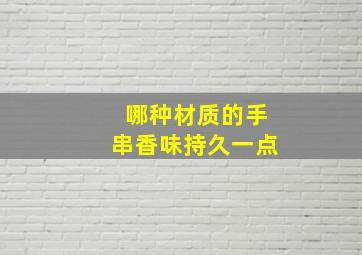 哪种材质的手串香味持久一点